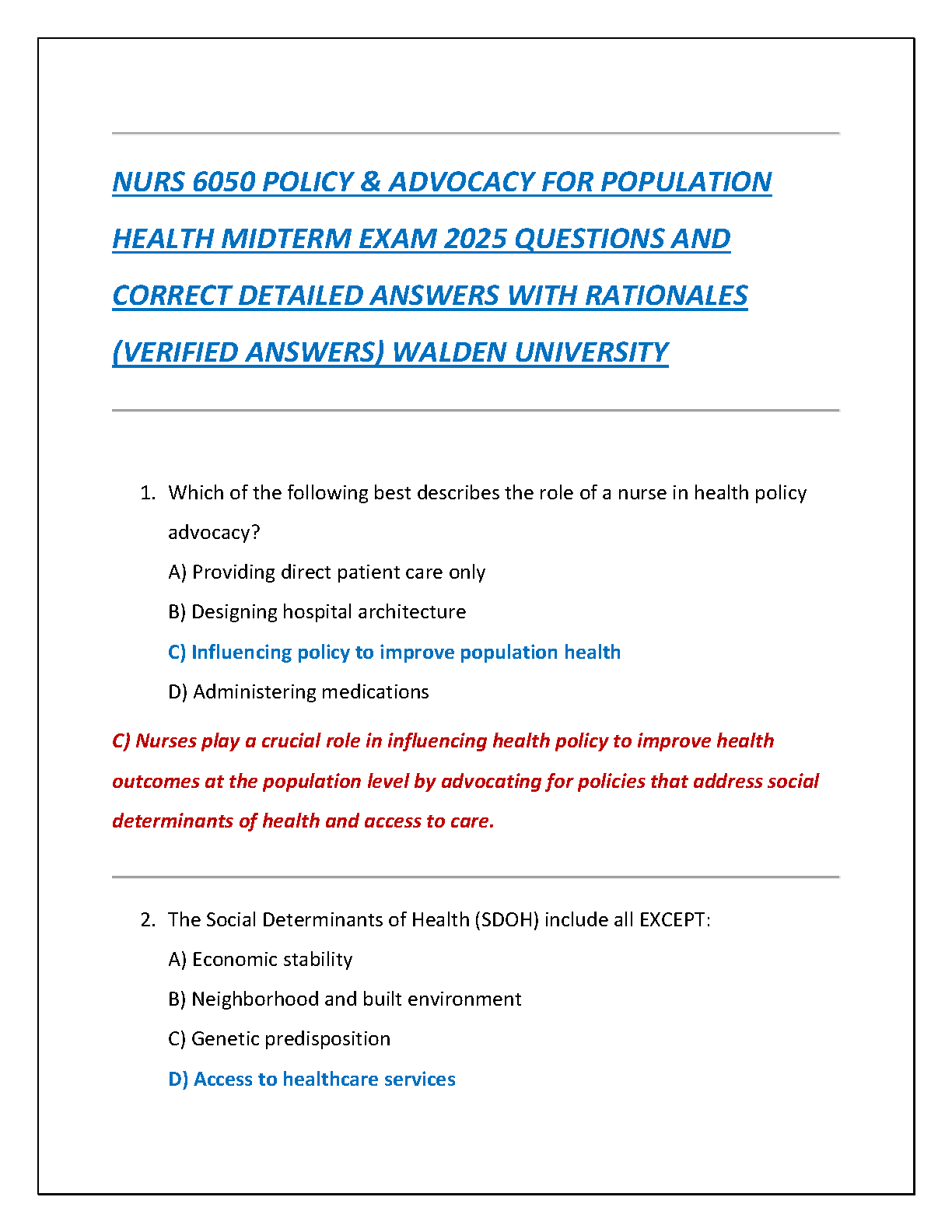 NURS 6050 POLICY & ADVOCACY FOR POPULATION HEALTH MIDTERM EXAM 2025 QUESTIONS AND CORRECT DETAILED ANSWERS WITH RATIONALES (VERIFIED ANSWERS) WALDEN UNIVERSITY

1. Which of the following best describes the role of a nurse in health policy advocacy?
A) Providing direct patient care only
B) Designing hospital architecture
C) Influencing policy to improve population health
D) Administering medications

C) Nurses play a crucial role in influencing health policy to improve health outcomes at the population level by advocating for policies that address social determinants of health and access to care.

2. The Social Determinants of Health (SDOH) include all EXCEPT:
A) Economic stability
B) Neighborhood and built environment
C) Genetic predisposition
D) Access to healthcare services